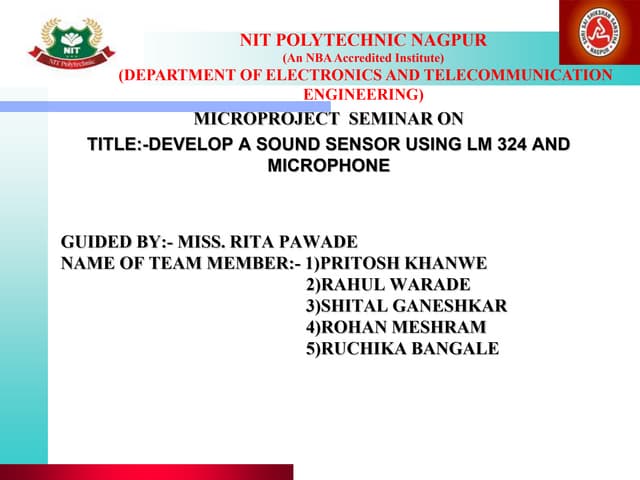 NIT
NIT Polytechnic

SHRI SAI SHIKSHAN SANSTHA
NAGPUR

NIT POLYTECHNIC NAGPUR
(An NBA Accredited Institute)
(DEPARTMENT OF ELECTRONICS AND TELECOMMUNICATION ENGINEERING)

MICROPROJECT SEMINAR ON
TITLE:-DEVELOP A SOUND SENSOR USING LM 324 AND MICROPHONE

GUIDED BY:- MISS. RITA PAWADE
NAME OF TEAM MEMBER:- 1)PRITOSH KHANWE
2)RAHUL WARADE
3)SHITAL GANESHKAR
4)ROHAN MESHRAM
5)RUCHIKA BANGALE